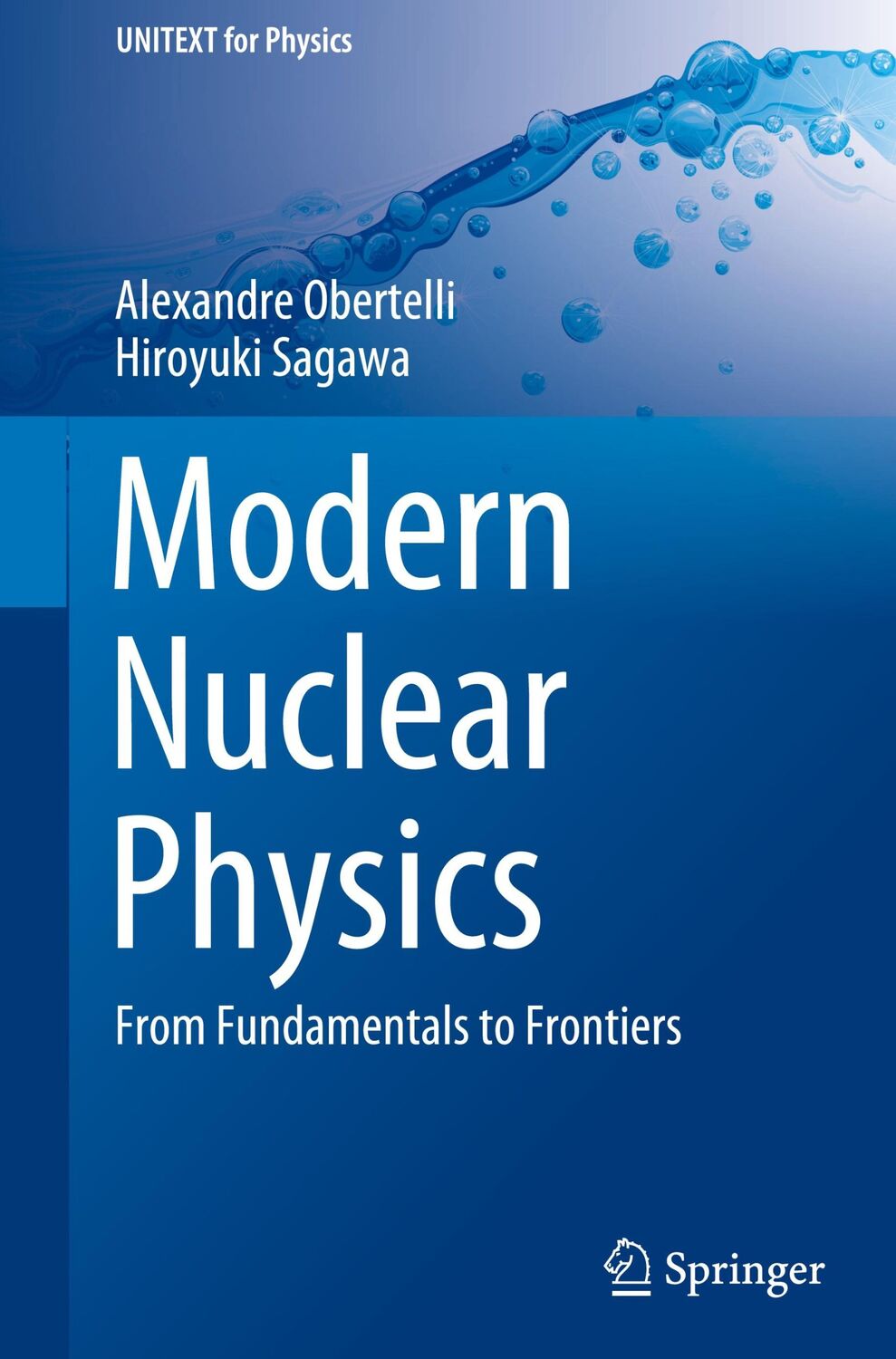 UNITEXT for Physics

Alexandre Obertelli
Hiroyuki Sagawa

Modern Nuclear Physics

From Fundamentals to Frontiers

Springer